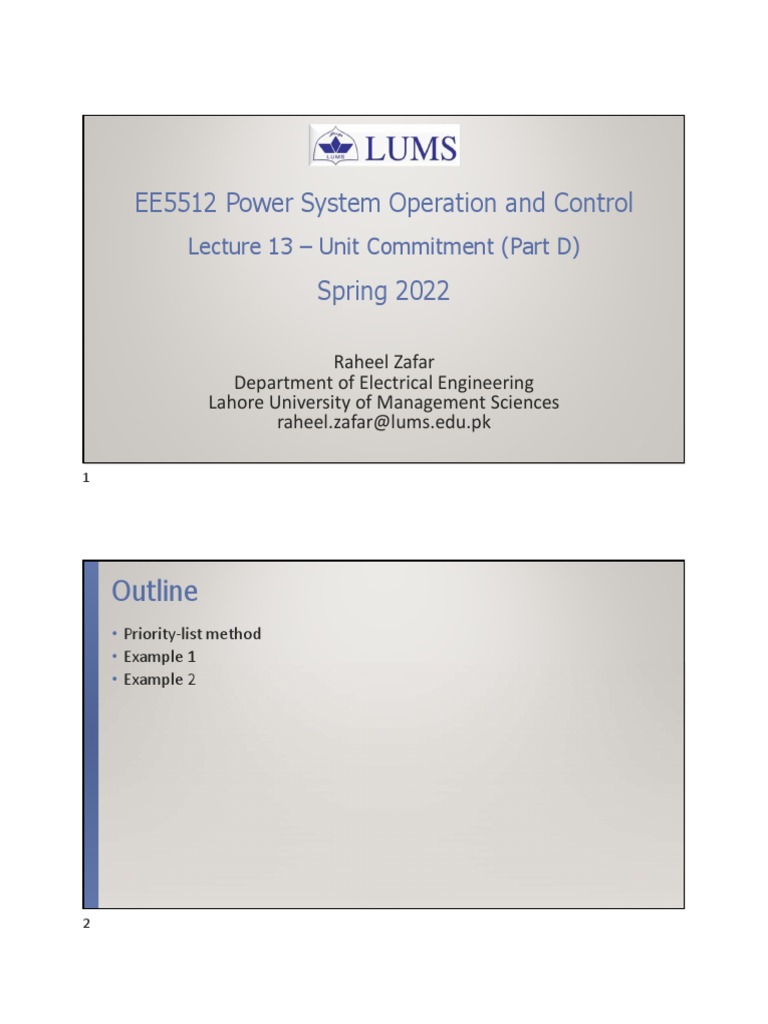 LUMS

EE5512 Power System Operation and Control

Lecture 13 – Unit Commitment (Part D)

Spring 2022

Raheel Zafar
Department of Electrical Engineering
Lahore University of Management Sciences
raheel.zafar@lums.edu.pk

1

Outline

• Priority-list method
• Example 1
• Example 2

2